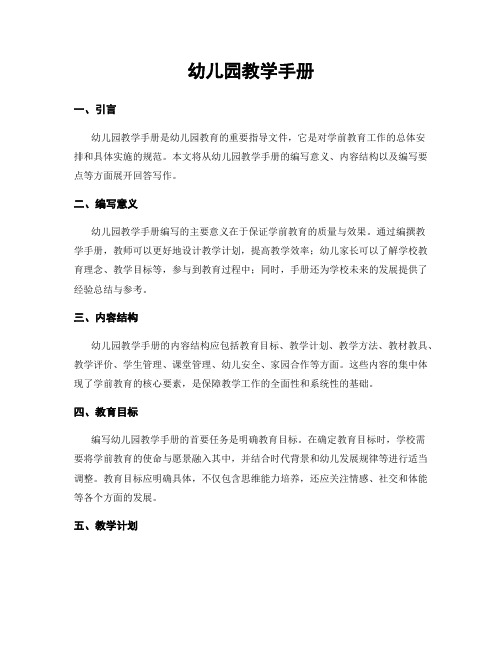 幼儿园教学手册

一、引言

幼儿园教学手册是幼儿园教育的重要指导文件，它是对学前教育工作的总体安排和具体实施的规范。本文将从幼儿园教学手册的编写意义、内容结构以及编写要点等方面展开回答写作。

二、编写意义

幼儿园教学手册编写的主要意义在于保证学前教育的质量与效果。通过编撰教学手册，教师可以更好地设计教学计划，提高教学效率；幼儿家长可以了解学校教育理念、教学目标等，参与到教育过程中；同时，手册还为学校未来的发展提供了经验总结与参考。

三、内容结构

幼儿园教学手册的内容结构应包括教育目标、教学计划、教学方法、教材教具、教学评价、学生管理、课堂管理、幼儿安全、家园合作等方面。这些内容的集中体现了学前教育的核心要素，是保障教学工作的全面性和系统性的基础。

四、教育目标

编写幼儿园教学手册的首要任务是明确教育目标。在确定教育目标时，学校需要将学前教育的使命与愿景融入其中，并结合时代背景和幼儿发展规律等进行适当调整。教育目标应明确具体，不仅包含思维能力培养，还应关注情感、社交和体能等各个方面的发展。

五、教学计划